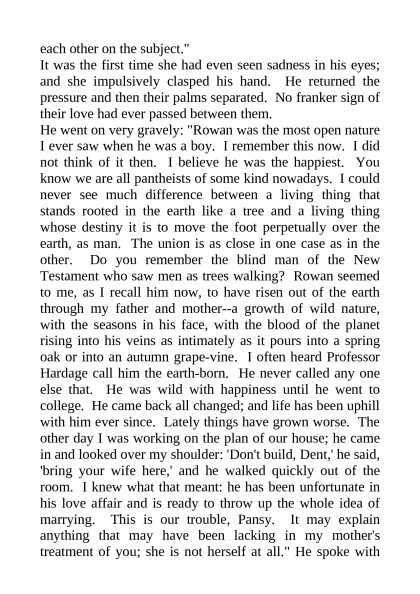 each other on the subject."
It was the first time she had even seen sadness in his eyes; and she impulsively clasped his hand. He returned the pressure and then their palms separated. No franker sign of their love had ever passed between them.
He went on very gravely: "Rowan was the most open nature I ever saw when he was a boy. I remember this now. I did not think of it then. I believe he was the happiest. You know we are all pantheists of some kind nowadays. I could never see much difference between a living thing that stands rooted in the earth like a tree and a living thing whose destiny it is to move the foot perpetually over the earth, as man. The union is as close in one case as in the other. Do you remember the blind man of the New Testament who saw men as trees walking? Rowan seemed to me, as I recall him now, to have risen out of the earth through my father and mother--a growth of wild nature, with the seasons in his face, with the blood of the planet rising into his veins as intimately as it pours into a spring oak or into an autumn grape-vine. I often heard Professor Hardage call him the earth-born. He never called any one else that. He was wild with happiness until he went to college. He came back all changed; and life has been uphill with him ever since. Lately things have grown worse. The other day I was working on the plan of our house; he came in and looked over my shoulder: 'Don't build, Dent,' he said, 'bring your wife here,' and he walked quickly out of the room. I knew what that meant: he has been unfortunate in his love affair and is ready to throw up the whole idea of marrying. This is our trouble, Pansy. It may explain anything that may have been lacking in my mother's treatment of you; she is not herself at all." He spoke with